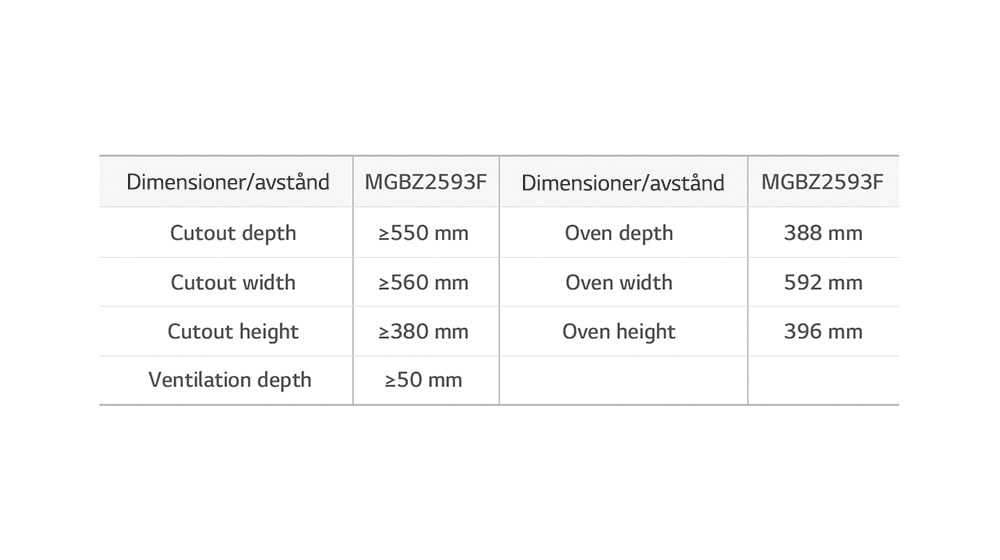 | Dimensioner/avstånd | MGBZ2593F | Dimensioner/avstånd | MGBZ2593F |
|---|---|---|---|
| Cutout depth | ≥550 mm | Oven depth | 388 mm |
| Cutout width | ≥560 mm | Oven width | 592 mm |
| Cutout height | ≥380 mm | Oven height | 396 mm |
| Ventilation depth | ≥50 mm | | |